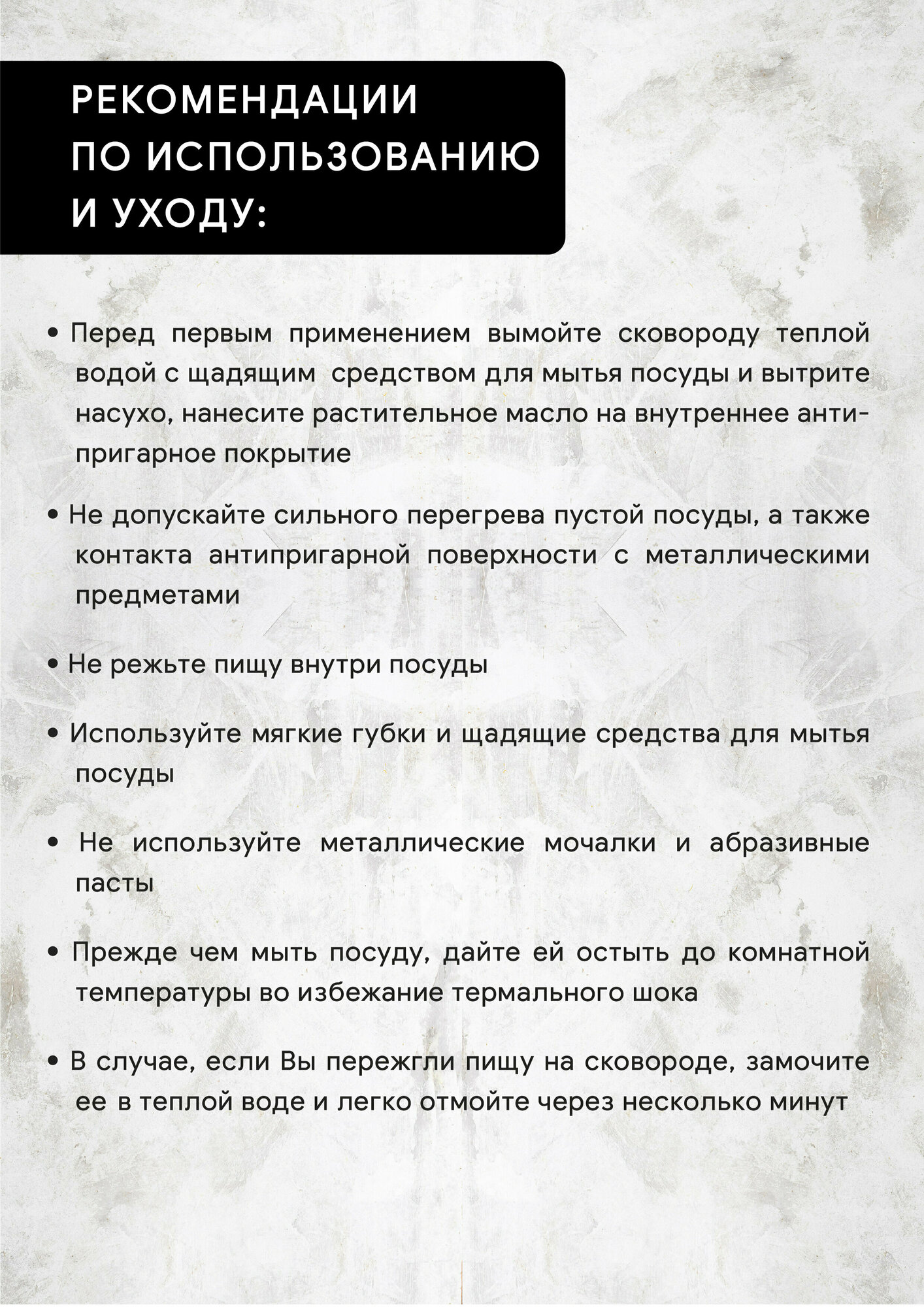 РЕКОМЕНДАЦИИ ПО ИСПОЛЬЗОВАНИЮ И УХОДУ:

• Перед первым применением вымойте сковороду теплой водой с щадящим средством для мытья посуды и вытрите насухо, нанесите растительное масло на внутреннее антипригарное покрытие

• Не допускайте сильного перегрева пустой посуды, а также контакта антипригарной поверхности с металлическими предметами

• Не режьте пищу внутри посуды

• Используйте мягкие губки и щадящие средства для мытья посуды

• Не используйте металлические мочалки и абразивные пасты

• Прежде чем мыть посуду, дайте ей остыть до комнатной температуры во избежание термального шока

• В случае, если Вы пережгли пищу на сковороде, замочите ее в теплой воде и легко отмойте через несколько минут